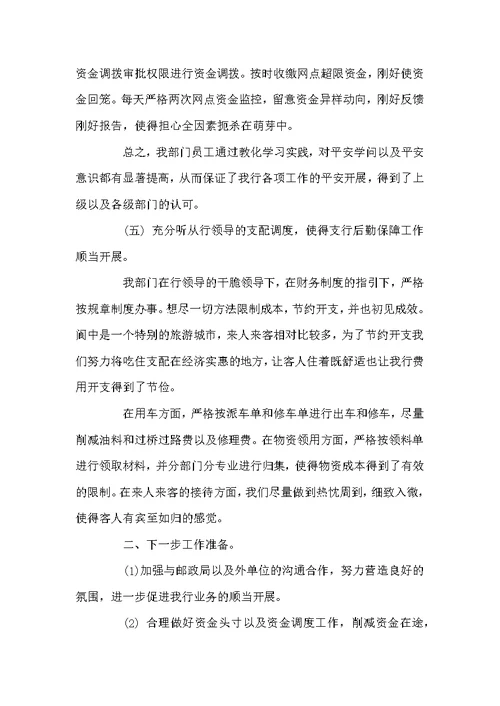 资金调拨审批权限进行资金调拨。按时收缴网点超限资金，刚好使资金回笼。每天严格两次网点资金监控，留意资金异样动向，刚好反馈刚好报告，使得担心全因素扼杀在萌芽中。

总之，我部门员工通过教化学习实践，对平安学问以及平安意识都有显著提高，从而保证了我行各项工作的平安开展，得到了上级以及各级部门的认可。

(五) 充分听从行领导的支配调度，使得支行后勤保障工作顺当开展。

我部门在行领导的干脆领导下，在财务制度的指引下，严格按规章制度办事。想尽一切方法限制成本，节约开支，并也初见成效。阆中是一个特别的旅游城市，来人来客相对比较多，为了节约开支我们努力将吃住支配在经济实惠的地方，让客人住着既舒适也让我行费用开支得到了节俭。

在用车方面，严格按派车单和修车单进行出车和修车，尽量削减油料和过桥过路费以及修理费。在物资领用方面，严格按领料单进行领取材料，并分部门分专业进行归集，使得物资成本得到了有效的限制。在来人来客的接待方面，我们尽量做到热忱周到，细致入微，使得客人有宾至如归的感觉。

二、下一步工作准备。

(1)加强与邮政局以及外单位的沟通合作，努力营造良好的氛围，进一步促进我行业务的顺当开展。

(2) 合理做好资金头寸以及资金调度工作，削减资金在途，